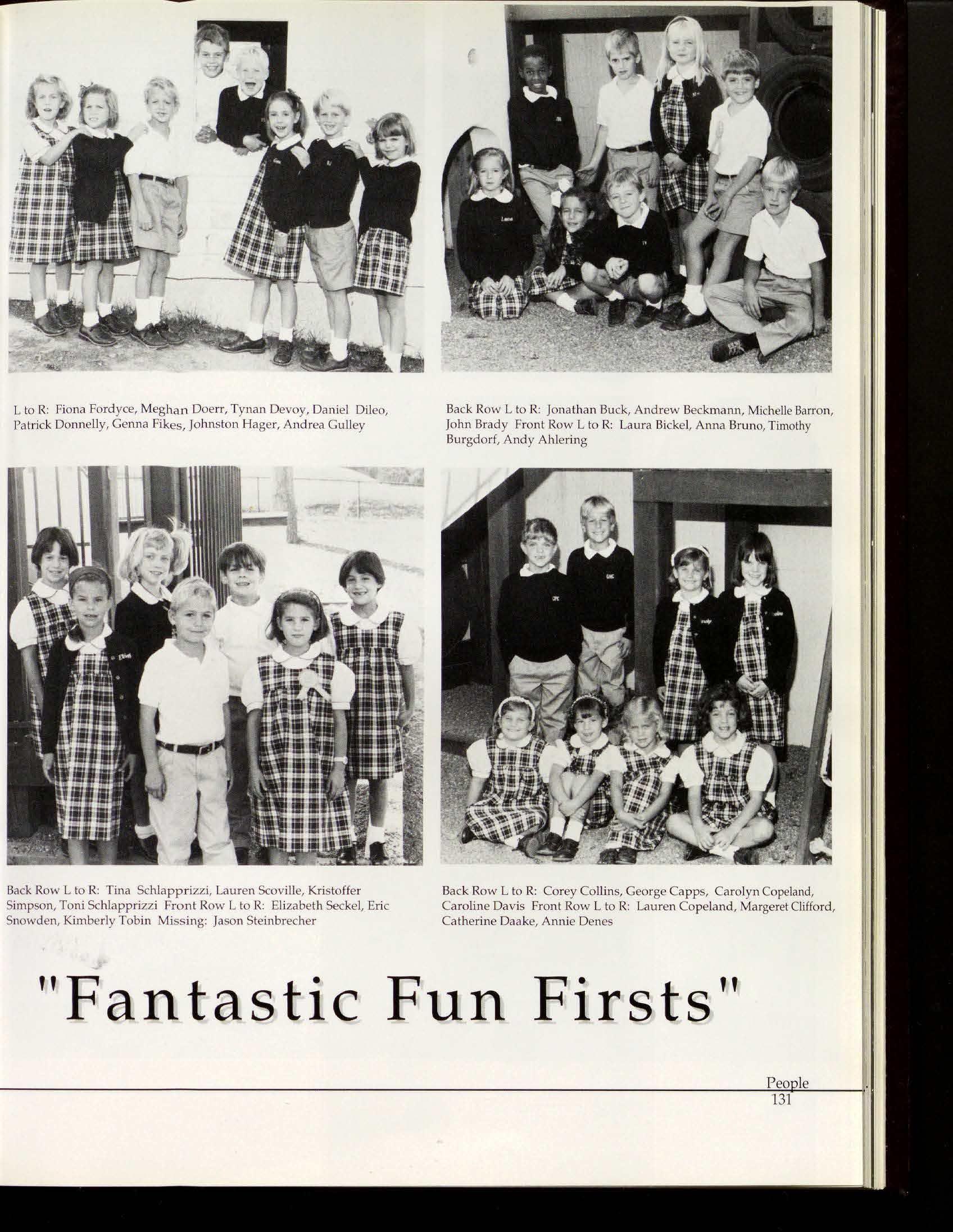 L to R: Fiona Fordyce, Meghan Doerr, Tynan Devoy, Daniel Dileo, Patrick Donnelly, Genna Fikes, Johnston Hager, Andrea Gulley

Back Row L to R: Jonathan Buck, Andrew Beckmann, Michelle Barron, John Brady Front Row L to R: Laura Bickel, Anna Bruno, Timothy Burgdorf, Andy Ahlering

Back Row L to R: Tina Schlapprizzi, Lauren Scoville, Kristoffer Simpson, Toni Schlapprizzi Front Row L to R: Elizabeth Seckel, Eric Snowden, Kimberly Tobin Missing: Jason Steinbrecher

Back Row L to R: Corey Collins, George Capps, Carolyn Copeland, Caroline Davis Front Row L to R: Lauren Copeland, Margeret Clifford, Catherine Daake, Annie Denes

"Fantastic Fun Firsts"

People
131